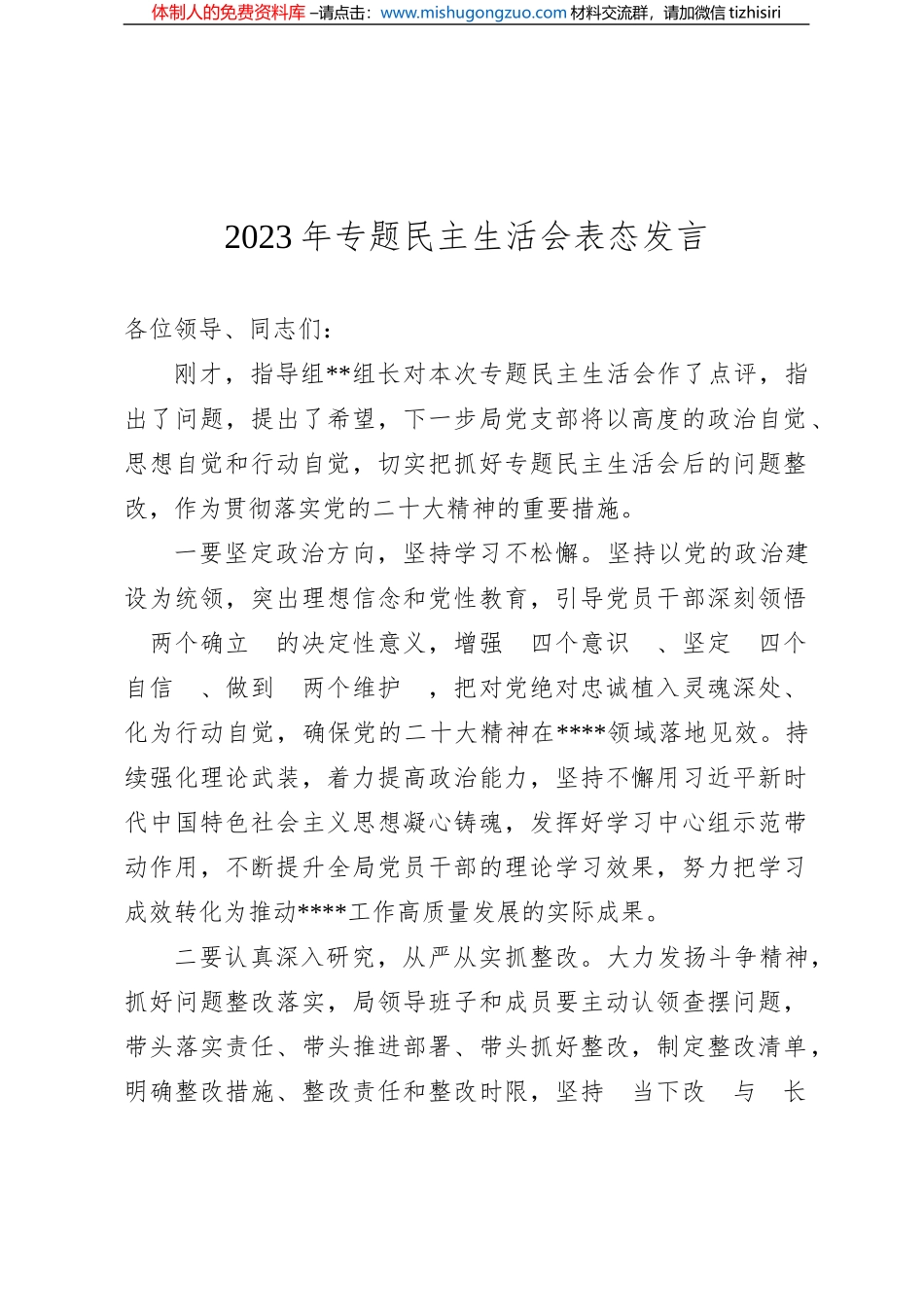 体制人的免费资料库 –请点击：www.mishugongzuo.com 材料交流群，请加微信 tizhisiri

2023 年专题民主生活会表态发言

各位领导、同志们：

刚才，指导组**组长对本次专题民主生活会作了点评，指出了问题，提出了希望，下一步局党支部将以高度的政治自觉、思想自觉和行动自觉，切实把抓好专题民主生活会后的问题整改，作为贯彻落实党的二十大精神的重要措施。

一要坚定政治方向，坚持学习不松懈。坚持以党的政治建设为统领，突出理想信念和党性教育，引导党员干部深刻领悟 两个确立 的决定性意义，增强 四个意识 、坚定 四个自信 、做到 两个维护 ，把对党绝对忠诚植入灵魂深处、化为行动自觉，确保党的二十大精神在****领域落地见效。持续强化理论武装，着力提高政治能力，坚持不懈用习近平新时代中国特色社会主义思想凝心铸魂，发挥好学习中心组示范带动作用，不断提升全局党员干部的理论学习效果，努力把学习成效转化为推动****工作高质量发展的实际成果。

二要认真深入研究，从严从实抓整改。大力发扬斗争精神，抓好问题整改落实，局领导班子和成员要主动认领查摆问题，带头落实责任、带头推进部署、带头抓好整改，制定整改清单，明确整改措施、整改责任和整改时限，坚持 当下改 与 长